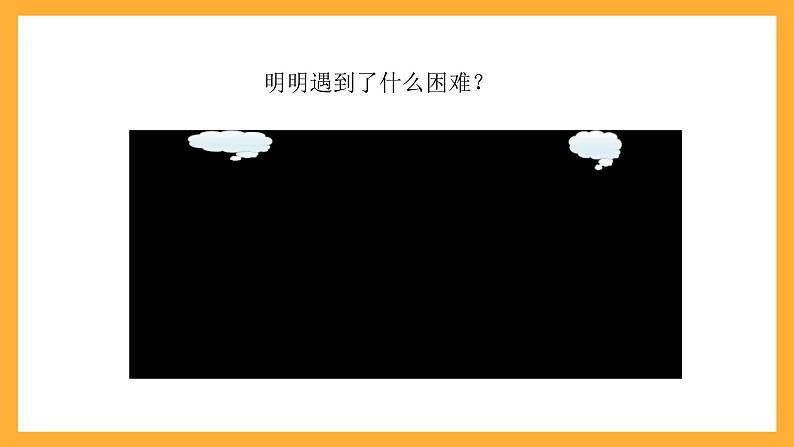 明明遇到了什么困难？